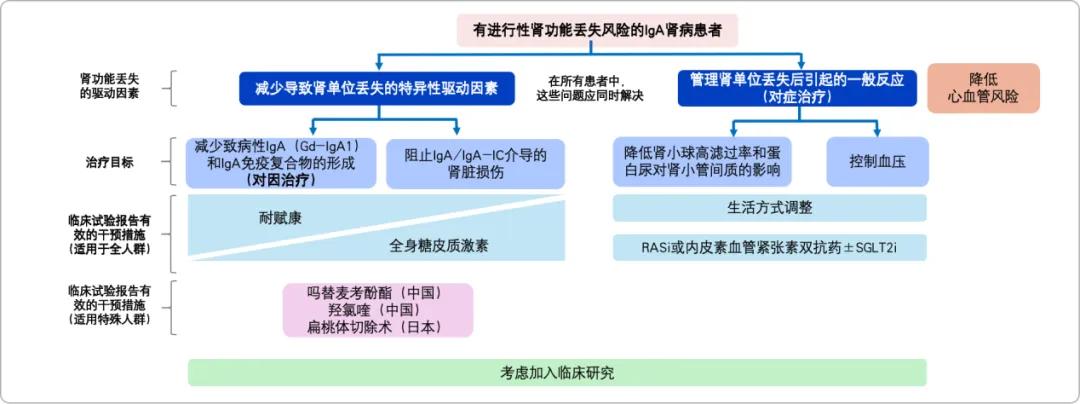 有进行性肾功能丢失风险的IgA肾病患者

肾功能丢失的驱动因素

减少导致肾单位丢失的特异性驱动因素

在所有患者中，这些问题应同时解决

管理肾单位丢失后引起的一般反应（对症治疗）

降低心血管风险

治疗目标

减少致病性IgA（Gd-IgA1）和IgA免疫复合物的形成（对因治疗）

阻止IgA/IgA-IC介导的肾脏损伤

降低肾小球高滤过率和蛋白尿对肾小管间质的影响

控制血压

临床试验报告有效的干预措施（适用于全人群）

耐赋康

全身糖皮质激素

生活方式调整

RASi或内皮素血管紧张素双抗药±SGLT2i

临床试验报告有效的干预措施（适用特殊人群）

吗替麦考酚酯（中国）
羟氯喹（中国）
扁桃体切除术（日本）

考虑加入临床研究